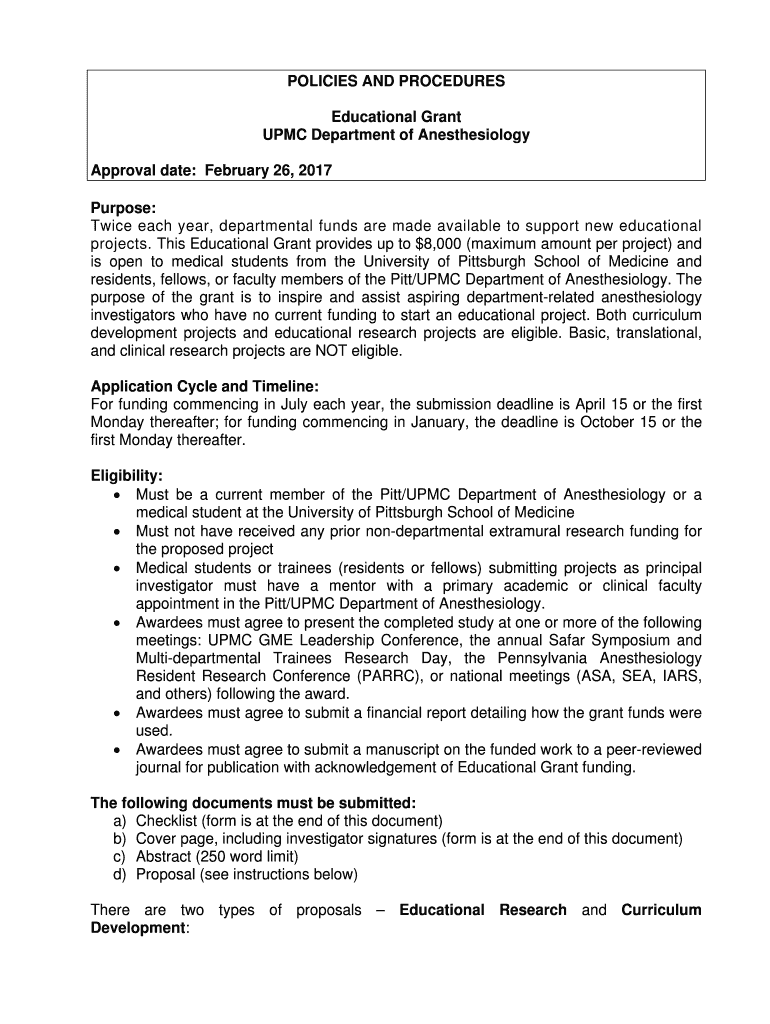 POLICIES AND PROCEDURES

Educational Grant
UPMC Department of Anesthesiology

Approval date: February 26, 2017

Purpose:
Twice each year, departmental funds are made available to support new educational projects. This Educational Grant provides up to $8,000 (maximum amount per project) and is open to medical students from the University of Pittsburgh School of Medicine and residents, fellows, or faculty members of the Pitt/UPMC Department of Anesthesiology. The purpose of the grant is to inspire and assist aspiring department-related anesthesiology investigators who have no current funding to start an educational project. Both curriculum development projects and educational research projects are eligible. Basic, translational, and clinical research projects are NOT eligible.

Application Cycle and Timeline:
For funding commencing in July each year, the submission deadline is April 15 or the first Monday thereafter; for funding commencing in January, the deadline is October 15 or the first Monday thereafter.

Eligibility:
• Must be a current member of the Pitt/UPMC Department of Anesthesiology or a medical student at the University of Pittsburgh School of Medicine
• Must not have received any prior non-departmental extramural research funding for the proposed project
• Medical students or trainees (residents or fellows) submitting projects as principal investigator must have a mentor with a primary academic or clinical faculty appointment in the Pitt/UPMC Department of Anesthesiology.
• Awardees must agree to present the completed study at one or more of the following meetings: UPMC GME Leadership Conference, the annual Safar Symposium and Multi-departmental Trainees Research Day, the Pennsylvania Anesthesiology Resident Research Conference (PARRC), or national meetings (ASA, SEA, IARS, and others) following the award.
• Awardees must agree to submit a financial report detailing how the grant funds were used.
• Awardees must agree to submit a manuscript on the funded work to a peer-reviewed journal for publication with acknowledgement of Educational Grant funding.

The following documents must be submitted:
a) Checklist (form is at the end of this document)
b) Cover page, including investigator signatures (form is at the end of this document)
c) Abstract (250 word limit)
d) Proposal (see instructions below)

There are two types of proposals – Educational Research and Curriculum Development: